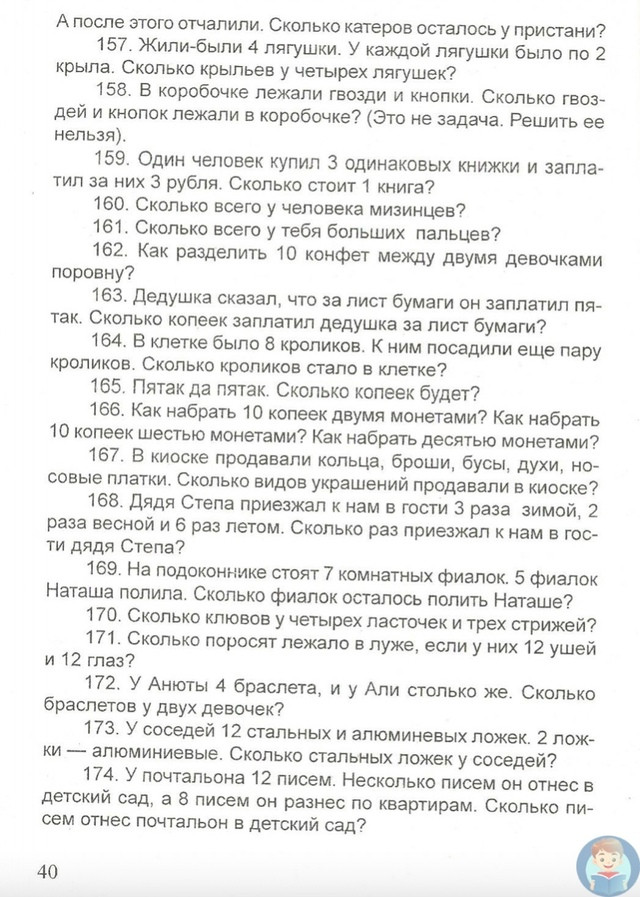 А после этого отчалили. Сколько катеров осталось у пристани?

157. Жили-были 4 лягушки. У каждой лягушки было по 2 крыла. Сколько крыльев у четырех лягушек?

158. В коробочке лежали гвозди и кнопки. Сколько гвоздей и кнопок лежали в коробочке? (Это не задача. Решить ее нельзя).

159. Один человек купил 3 одинаковых книжки и заплатил за них 3 рубля. Сколько стоит 1 книга?

160. Сколько всего у человека мизинцев?

161. Сколько всего у тебя больших пальцев?

162. Как разделить 10 конфет между двумя девочками поровну?

163. Дедушка сказал, что за лист бумаги он заплатил пятак. Сколько копеек заплатил дедушка за лист бумаги?

164. В клетке было 8 кроликов. К ним посадили еще пару кроликов. Сколько кроликов стало в клетке?

165. Пятак да пятак. Сколько копеек будет?

166. Как набрать 10 копеек двумя монетами? Как набрать 10 копеек шестью монетами? Как набрать десятью монетами?

167. В киоске продавали кольца, броши, бусы, духи, носовые платки. Сколько видов украшений продавали в киоске?

168. Дядя Степа приезжал к нам в гости 3 раза зимой, 2 раза весной и 6 раз летом. Сколько раз приезжал к нам в гости дядя Степа?

169. На подоконнике стоят 7 комнатных фиалок. 5 фиалок Наташа полила. Сколько фиалок осталось полить Наташе?

170. Сколько клювов у четырех ласточек и трех стрижей?

171. Сколько поросят лежало в луже, если у них 12 ушей и 12 глаз?

172. У Анюты 4 браслета, и у Али столько же. Сколько браслетов у двух девочек?

173. У соседей 12 стальных и алюминевых ложек. 2 ложки — алюминиевые. Сколько стальных ложек у соседей?

174. У почтальона 12 писем. Несколько писем он отнес в детский сад, а 8 писем он разнес по квартирам. Сколько писем отнес почтальон в детский сад?

40